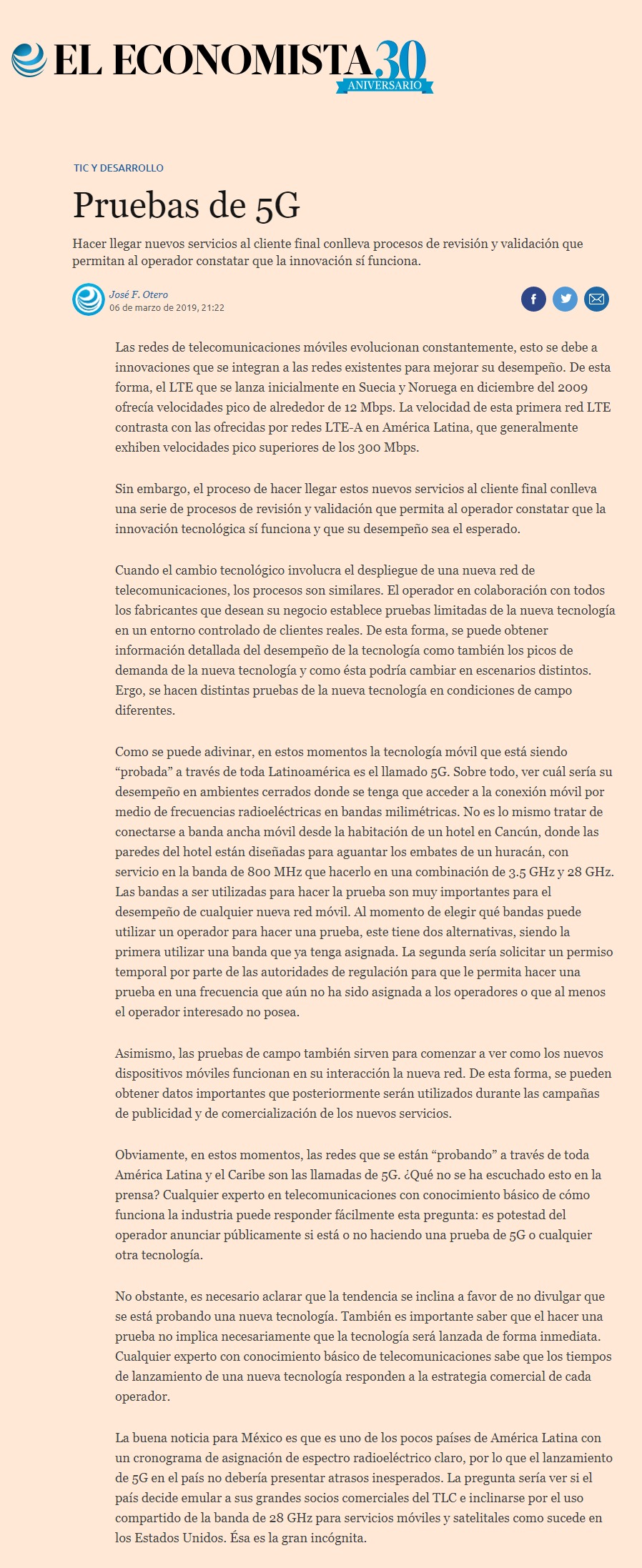 EL ECONOMISTA 30 ANIVERSARIO

TIC Y DESARROLLO

Pruebas de 5G

Hacer llegar nuevos servicios al cliente final conlleva procesos de revisión y validación que permitan al operador constatar que la innovación sí funciona.

José F. Otero
06 de marzo de 2019, 21:22

Las redes de telecomunicaciones móviles evolucionan constantemente, esto se debe a innovaciones que se integran a las redes existentes para mejorar su desempeño. De esta forma, el LTE que se lanza inicialmente en Suecia y Noruega en diciembre del 2009 ofrecía velocidades pico de alrededor de 12 Mbps. La velocidad de esta primera red LTE contrasta con las ofrecidas por redes LTE-A en América Latina, que generalmente exhiben velocidades pico superiores de los 300 Mbps.

Sin embargo, el proceso de hacer llegar estos nuevos servicios al cliente final conlleva una serie de procesos de revisión y validación que permita al operador constatar que la innovación tecnológica sí funciona y que su desempeño sea el esperado.

Cuando el cambio tecnológico involucra el despliegue de una nueva red de telecomunicaciones, los procesos son similares. El operador en colaboración con todos los fabricantes que desean su negocio establece pruebas limitadas de la nueva tecnología en un entorno controlado de clientes reales. De esta forma, se puede obtener información detallada del desempeño de la tecnología como también los picos de demanda de la nueva tecnología y como ésta podría cambiar en escenarios distintos. Ergo, se hacen distintas pruebas de la nueva tecnología en condiciones de campo diferentes.

Como se puede adivinar, en estos momentos la tecnología móvil que está siendo “probada” a través de toda Latinoamérica es el llamado 5G. Sobre todo, ver cuál sería su desempeño en ambientes cerrados donde se tenga que acceder a la conexión móvil por medio de frecuencias radioeléctricas en bandas milimétricas. No es lo mismo tratar de conectarse a banda ancha móvil desde la habitación de un hotel en Cancún, donde las paredes del hotel están diseñadas para aguantar los embates de un huracán, con servicio en la banda de 800 MHz que hacerlo en una combinación de 3.5 GHz y 28 GHz. Las bandas a ser utilizadas para hacer la prueba son muy importantes para el desempeño de cualquier nueva red móvil. Al momento de elegir qué bandas puede utilizar un operador para hacer una prueba, este tiene dos alternativas, siendo la primera utilizar una banda que ya tenga asignada. La segunda sería solicitar un permiso temporal por parte de las autoridades de regulación para que le permita hacer una prueba en una frecuencia que aún no ha sido asignada a los operadores o que al menos el operador interesado no posea.

Asimismo, las pruebas de campo también sirven para comenzar a ver como los nuevos dispositivos móviles funcionan en su interacción la nueva red. De esta forma, se pueden obtener datos importantes que posteriormente serán utilizados durante las campañas de publicidad y de comercialización de los nuevos servicios.

Obviamente, en estos momentos, las redes que se están “probando” a través de toda América Latina y el Caribe son las llamadas de 5G. ¿Qué no se ha escuchado esto en la prensa? Cualquier experto en telecomunicaciones con conocimiento básico de cómo funciona la industria puede responder fácilmente esta pregunta: es potestad del operador anunciar públicamente si está o no haciendo una prueba de 5G o cualquier otra tecnología.

No obstante, es necesario aclarar que la tendencia se inclina a favor de no divulgar que se está probando una nueva tecnología. También es importante saber que el hacer una prueba no implica necesariamente que la tecnología será lanzada de forma inmediata. Cualquier experto con conocimiento básico de telecomunicaciones sabe que los tiempos de lanzamiento de una nueva tecnología responden a la estrategia comercial de cada operador.

La buena noticia para México es que es uno de los pocos países de América Latina con un cronograma de asignación de espectro radioeléctrico claro, por lo que el lanzamiento de 5G en el país no debería presentar atrasos inesperados. La pregunta sería ver si el país decide emular a sus grandes socios comerciales del TLC e inclinarse por el uso compartido de la banda de 28 GHz para servicios móviles y satelitales como sucede en los Estados Unidos. Ésa es la gran incógnita.